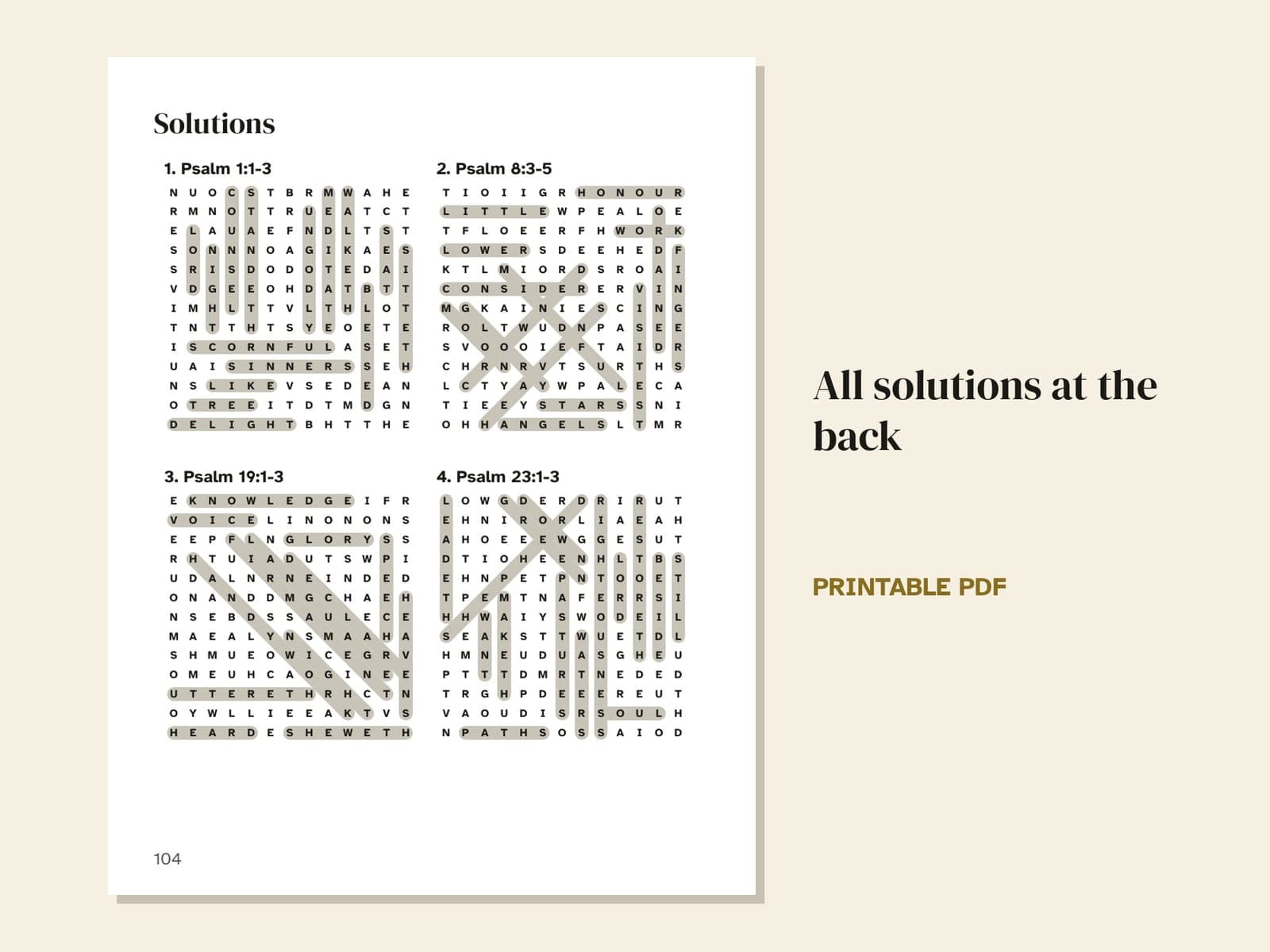 Solutions

1. Psalm 1:1-3

N U O C S T B R M W A H E
R M N O T T R U E A T C T
E L A U A E F N D L T S T
S O N N N O A G I K A E S
S R I S D O D O T E D A I
V D G E E O H D A T B T T
I M H L T T V L T H L O T
T N T T H T S Y E O E T E
I S C O R N F U L A S E T
U A I S I N N E R S S E H
N S L I K E V S E D E A N
O T R E E I T D T M D G N
D E L I G H T B H T T H E

2. Psalm 8:3-5

T I O I I G R H O N O U R
L I T T L E W P E A L O E
T F L O E E R F H W O R K
L O W E R S D E E H E D F
K T L M I O R D S R O A I
C O N S I D E R E R V I N
M G K A I N I E S C I N G
R O L T W U D N P A S E E
S V O O O I E F T A I D R
C H R N R V T S U R T H S
L C T Y A Y W P A L E C A
T I E E Y S T A R S S N I
O H H A N G E L S L T M R

3. Psalm 19:1-3

E K N O W L E D G E I F R
V O I C E L I N O N O N S
E E P F L N G L O R Y S S
R H T U I A D U T S W P I
U D A L N R N E I N D E D
O N A N D D M G C H A E H
N S E B D S S A U L E C E
M A E A L Y N S M A A H A
S H M U E O W I C E G R V
O M E U H C A O G I N E E
U T T E R E T H R H C T N
O Y W L L I E E A K T V S
H E A R D E S H E W E T H

4. Psalm 23:1-3

L O W G D E R D R I R U T
E H N I R O R L I A E A H
A H O E E E W G G E S U T
D T I O H E E N H L T B S
E H N P E T P N T O O E T
T P E M T N A F E R R S I
H H W A I Y S W O D E I L
S E A K S T T W U E T D L
H M N E U D U A S G H E U
P T T T D M R T N E D E D
T R G H P D E E E R E U T
V A O U D I S R S O U L H
N P A T H S O S S A I O D

104

All solutions at the back

PRINTABLE PDF